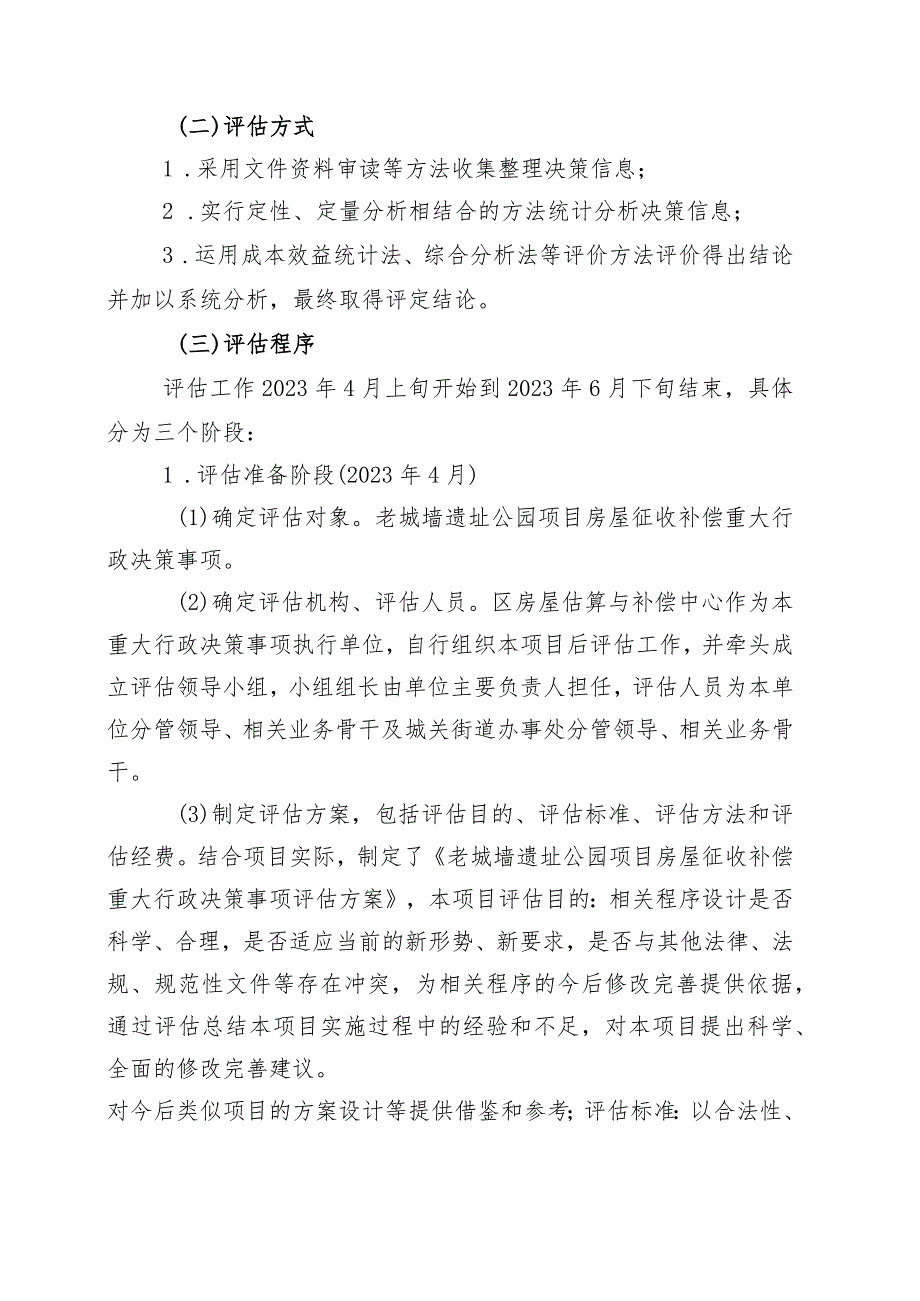 (二)评估方式

1．采用文件资料审读等方法收集整理决策信息；

2．实行定性、定量分析相结合的方法统计分析决策信息；

3．运用成本效益统计法、综合分析法等评价方法评价得出结论并加以系统分析，最终取得评定结论。

(三)评估程序

评估工作2023年4月上旬开始到2023年6月下旬结束，具体分为三个阶段：

1．评估准备阶段(2023年4月)

(1)确定评估对象。老城墙遗址公园项目房屋征收补偿重大行政决策事项。

(2)确定评估机构、评估人员。区房屋估算与补偿中心作为本重大行政决策事项执行单位，自行组织本项目后评估工作，并牵头成立评估领导小组，小组组长由单位主要负责人担任，评估人员为本单位分管领导、相关业务骨干及城关街道办事处分管领导、相关业务骨干。

(3)制定评估方案，包括评估目的、评估标准、评估方法和评估经费。结合项目实际，制定了《老城墙遗址公园项目房屋征收补偿重大行政决策事项评估方案》，本项目评估目的：相关程序设计是否科学、合理，是否适应当前的新形势、新要求，是否与其他法律、法规、规范性文件等存在冲突，为相关程序的今后修改完善提供依据，通过评估总结本项目实施过程中的经验和不足，对本项目提出科学、全面的修改完善建议。

对今后类似项目的方案设计等提供借鉴和参考；评估标准：以合法性、